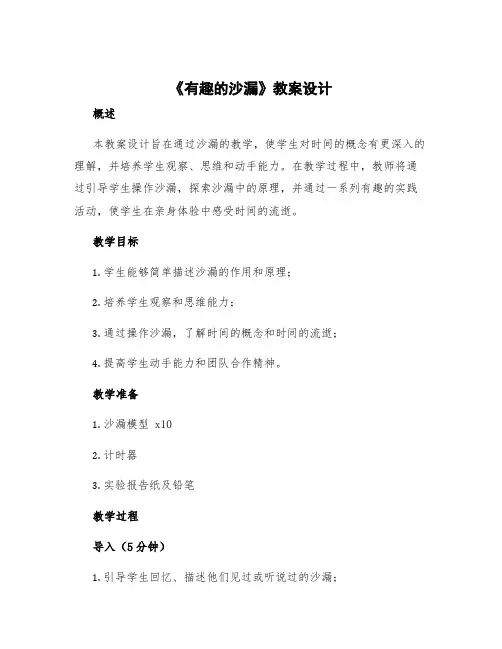 《有趣的沙漏》教案设计

概述

本教案设计旨在通过沙漏的教学，使学生对时间的概念有更深入的理解，并培养学生观察、思维和动手能力。在教学过程中，教师将通过引导学生操作沙漏，探索沙漏中的原理，并通过一系列有趣的实践活动，使学生在亲身体验中感受时间的流逝。

教学目标

1. 学生能够简单描述沙漏的作用和原理；

2. 培养学生观察和思维能力；

3. 通过操作沙漏，了解时间的概念和时间的流逝；

4. 提高学生动手能力和团队合作精神。

教学准备

1. 沙漏模型 x10

2. 计时器

3. 实验报告纸及铅笔

教学过程

导入（5分钟）

1. 引导学生回忆、描述他们见过或听说过的沙漏；